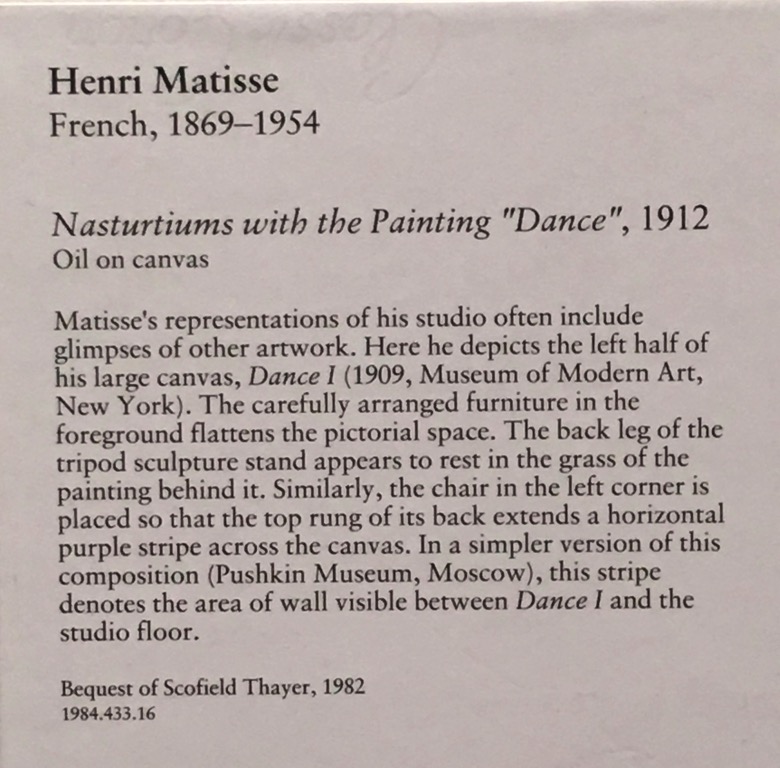 Henri Matisse
French, 1869–1954

Nasturtiums with the Painting "Dance", 1912
Oil on canvas

Matisse's representations of his studio often include glimpses of other artwork. Here he depicts the left half of his large canvas, Dance I (1909, Museum of Modern Art, New York). The carefully arranged furniture in the foreground flattens the pictorial space. The back leg of the tripod sculpture stand appears to rest in the grass of the painting behind it. Similarly, the chair in the left corner is placed so that the top rung of its back extends a horizontal purple stripe across the canvas. In a simpler version of this composition (Pushkin Museum, Moscow), this stripe denotes the area of wall visible between Dance I and the studio floor.

Bequest of Scofield Thayer, 1982
1984.433.16